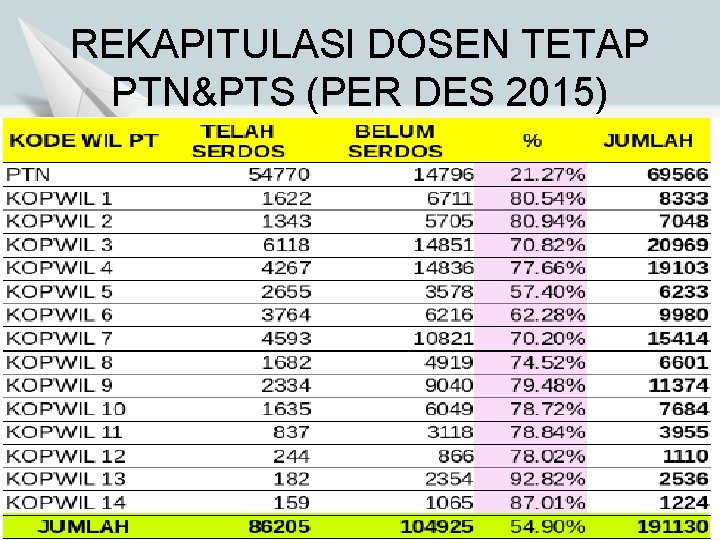 REKAPITULASI DOSEN TETAP PTN&PTS (PER DES 2015)

| KODE WIL PT | TELAH SERDOS | BELUM SERDOS | % | JUMLAH |
|---|---|---|---|---|
| PTN | 54770 | 14796 | 21.27% | 69566 |
| KOPWIL 1 | 1622 | 6711 | 80.54% | 8333 |
| KOPWIL 2 | 1343 | 5705 | 80.94% | 7048 |
| KOPWIL 3 | 6118 | 14851 | 70.82% | 20969 |
| KOPWIL 4 | 4267 | 14836 | 77.66% | 19103 |
| KOPWIL 5 | 2655 | 3578 | 57.40% | 6233 |
| KOPWIL 6 | 3764 | 6216 | 62.28% | 9980 |
| KOPWIL 7 | 4593 | 10821 | 70.20% | 15414 |
| KOPWIL 8 | 1682 | 4919 | 74.52% | 6601 |
| KOPWIL 9 | 2334 | 9040 | 79.48% | 11374 |
| KOPWIL 10 | 1635 | 6049 | 78.72% | 7684 |
| KOPWIL 11 | 837 | 3118 | 78.84% | 3955 |
| KOPWIL 12 | 244 | 866 | 78.02% | 1110 |
| KOPWIL 13 | 182 | 2354 | 92.82% | 2536 |
| KOPWIL 14 | 159 | 1065 | 87.01% | 1224 |
| JUMLAH | 86205 | 104925 | 54.90% | 191130 |